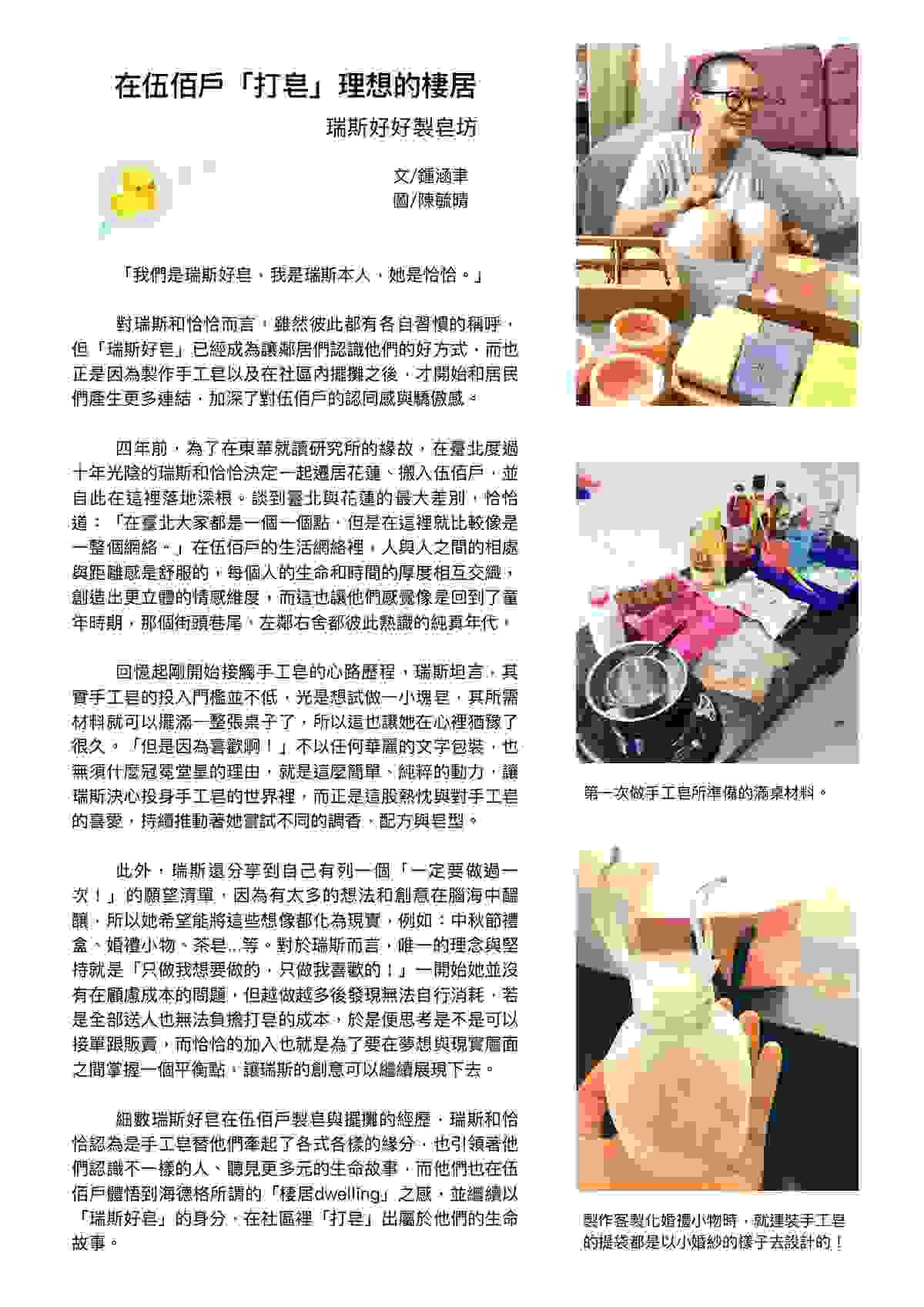 在伍佰戶「打皂」理想的棲居

瑞斯好好製皂坊

文/鍾涵聿
圖/陳毓晴

「我們是瑞斯好皂，我是瑞斯本人，她是恰恰。」

對瑞斯和恰恰而言，雖然彼此都有各自習慣的稱呼，但「瑞斯好皂」已經成為讓鄰居們認識他們的好方式，而也正是因為製作手工皂以及在社區內擺攤之後，才開始和居民們產生更多連結，加深了對伍佰戶的認同感與驕傲感。

四年前，為了在東華就讀研究所的緣故，在臺北度過十年光陰的瑞斯和恰恰決定一起遷居花蓮、搬入伍佰戶，並自此在這裡落地深根。談到臺北與花蓮的最大差別，恰恰道：「在臺北大家都是一個一個點，但是在這裡就比較像是一整個網絡。」在伍佰戶的生活網絡裡，人與人之間的相處與距離感是舒服的，每個人的生命和時間的厚度相互交織，創造出更立體的情感維度，而這也讓他們感覺像是回到了童年時期，那個街頭巷尾、左鄰右舍都彼此熟識的純真年代。

回憶起剛開始接觸手工皂的心路歷程，瑞斯坦言，其實手工皂的投入門檻並不低，光是想試做一小塊皂，其所需材料就可以擺滿一整張桌子了，所以這也讓她在心裡猶豫了很久。「但是因為喜歡啊！」不以任何華麗的文字包裝，也無須什麼冠冕堂皇的理由，就是這麼簡單、純粹的動力，讓瑞斯決心投身手工皂的世界裡，而正是這股熱忱與對手工皂的喜愛，持續推動著她嘗試不同的調香、配方與皂型。

此外，瑞斯還分享到自己有列一個「一定要做過一次！」的願望清單，因為有太多的想法和創意在腦海中醞釀，所以她希望能將這些想像都化為現實，例如：中秋節禮盒、婚禮小物、茶皂...等。對於瑞斯而言，唯一的理念與堅持就是「只做我想要做的，只做我喜歡的！」一開始她並沒有在顧慮成本的問題，但越做越多後發現無法自行消耗，若是全部送人也無法負擔打皂的成本，於是便思考是不是可以接單跟販賣，而恰恰的加入也就是為了要在夢想與現實層面之間掌握一個平衡點，讓瑞斯的創意可以繼續展現下去。

細數瑞斯好皂在伍佰戶製皂與擺攤的經歷，瑞斯和恰恰認為是手工皂替他們牽起了各式各樣的緣分，也引領著他們認識不一樣的人、聽見更多元的生命故事，而他們也在伍佰戶體悟到海德格所謂的「棲居dwelling」之感，並繼續以「瑞斯好皂」的身分，在社區裡「打皂」出屬於他們的生命故事。

第一次做手工皂所準備的滿桌材料。

製作客製化婚禮小物時，就連裝手工皂的提袋都是以小婚紗的樣子去設計的！